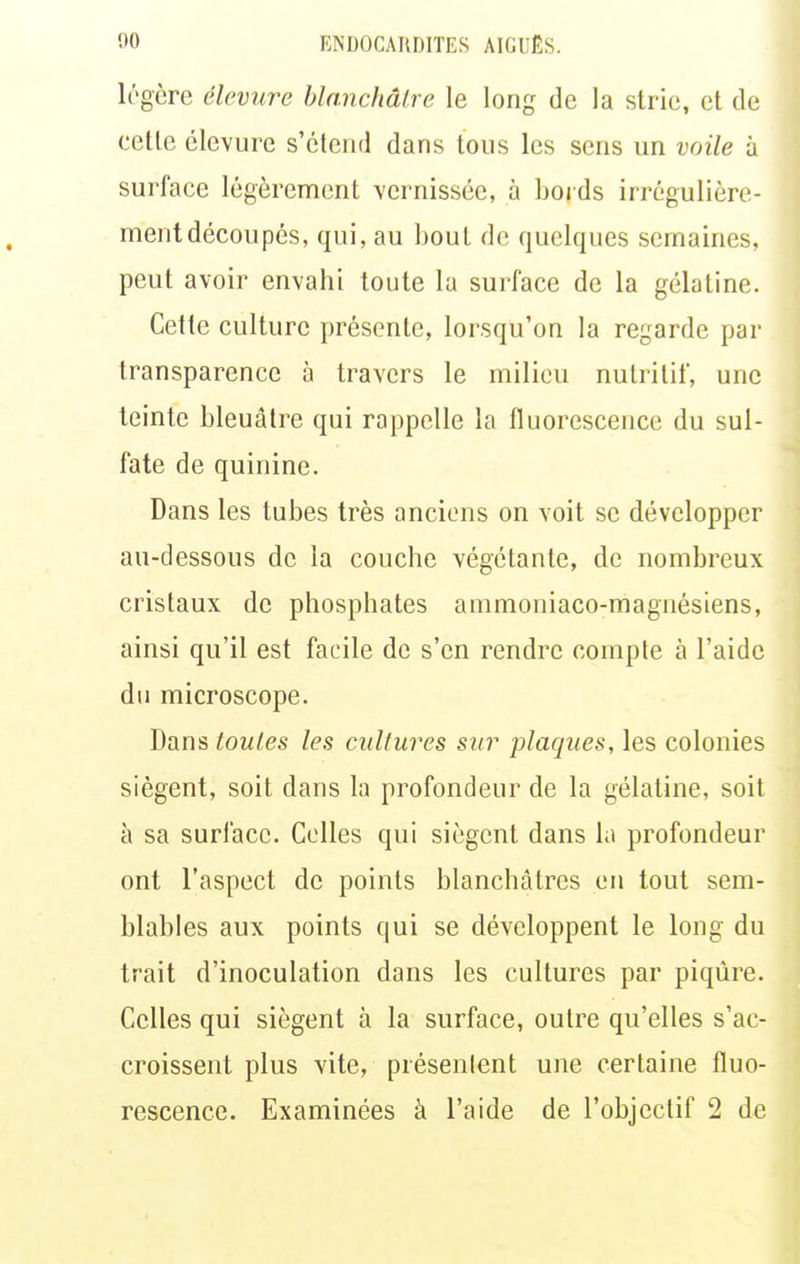 90 ENDOCARDITES AIGUËS.

légère élevure blanchâtre le long de la strie, et de cette élevure s'étend dans tous les sens un voile à surface légèrement vernissée, à bords irrégulièrement découpés, qui, au bout de quelques semaines, peut avoir envahi toute la surface de la gélatine.

Cette culture présente, lorsqu'on la regarde par transparence à travers le milieu nutritif, une teinte bleuâtre qui rappelle la fluorescence du sulfate de quinine.

Dans les tubes très anciens on voit se développer au-dessous de la couche végétante, de nombreux cristaux de phosphates ammoniaco-magnésiens, ainsi qu'il est facile de s'en rendre compte à l'aide du microscope.

Dans toutes les cultures sur plaques, les colonies siègent, soit dans la profondeur de la gélatine, soit à sa surface. Celles qui siègent dans la profondeur ont l'aspect de points blanchâtres en tout semblables aux points qui se développent le long du trait d'inoculation dans les cultures par piqûre. Celles qui siègent à la surface, outre qu'elles s'accroissent plus vite, présentent une certaine fluorescence. Examinées à l'aide de l'objectif 2 de